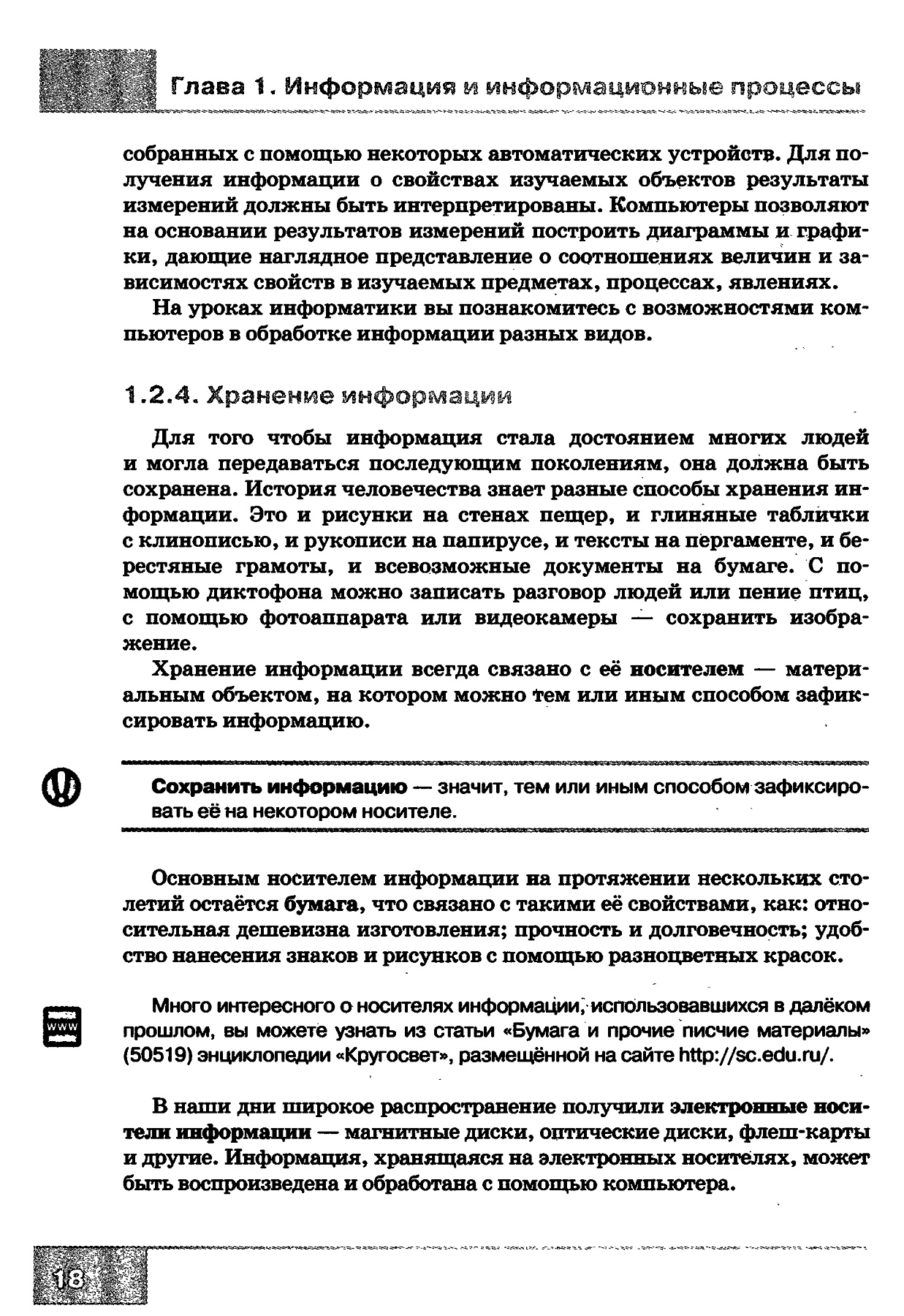 Глава 1. Информация и информационные процессы

собранных с помощью некоторых автоматических устройств. Для получения информации о свойствах изучаемых объектов результаты измерений должны быть интерпретированы. Компьютеры позволяют на основании результатов измерений построить диаграммы и графики, дающие наглядное представление о соотношениях величин и зависимостях свойств в изучаемых предметах, процессах, явлениях.

На уроках информатики вы познакомитесь с возможностями компьютеров в обработке информации разных видов.

1.2.4. Хранение информации

Для того чтобы информация стала достоянием многих людей и могла передаваться последующим поколениям, она должна быть сохранена. История человечества знает разные способы хранения информации. Это и рисунки на стенах пещер, и глиняные таблички с клинописью, и рукописи на папирусе, и тексты на пергаменте, и берестяные грамоты, и всевозможные документы на бумаге. С помощью диктофона можно записать разговор людей или пение птиц, с помощью фотоаппарата или видеокамеры — сохранить изображение.

Хранение информации всегда связано с её носителем — материальным объектом, на котором можно тем или иным способом зафиксировать информацию.

Сохранить информацию — значит, тем или иным способом зафиксировать её на некотором носителе.

Основным носителем информации на протяжении нескольких столетий остаётся бумага, что связано с такими её свойствами, как: относительная дешевизна изготовления; прочность и долговечность; удобство нанесения знаков и рисунков с помощью разноцветных красок.

www

Много интересного о носителях информации, использовавшихся в далёком прошлом, вы можете узнать из статьи «Бумага и прочие писчие материалы» (50519) энциклопедии «Кругосвет», размещённой на сайте http://sc.edu.ru/.

В наши дни широкое распространение получили электронные носители информации — магнитные диски, оптические диски, флеш-карты и другие. Информация, хранящаяся на электронных носителях, может быть воспроизведена и обработана с помощью компьютера.

18